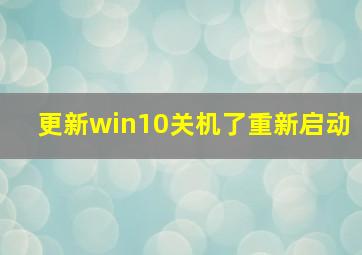 更新win10关机了重新启动